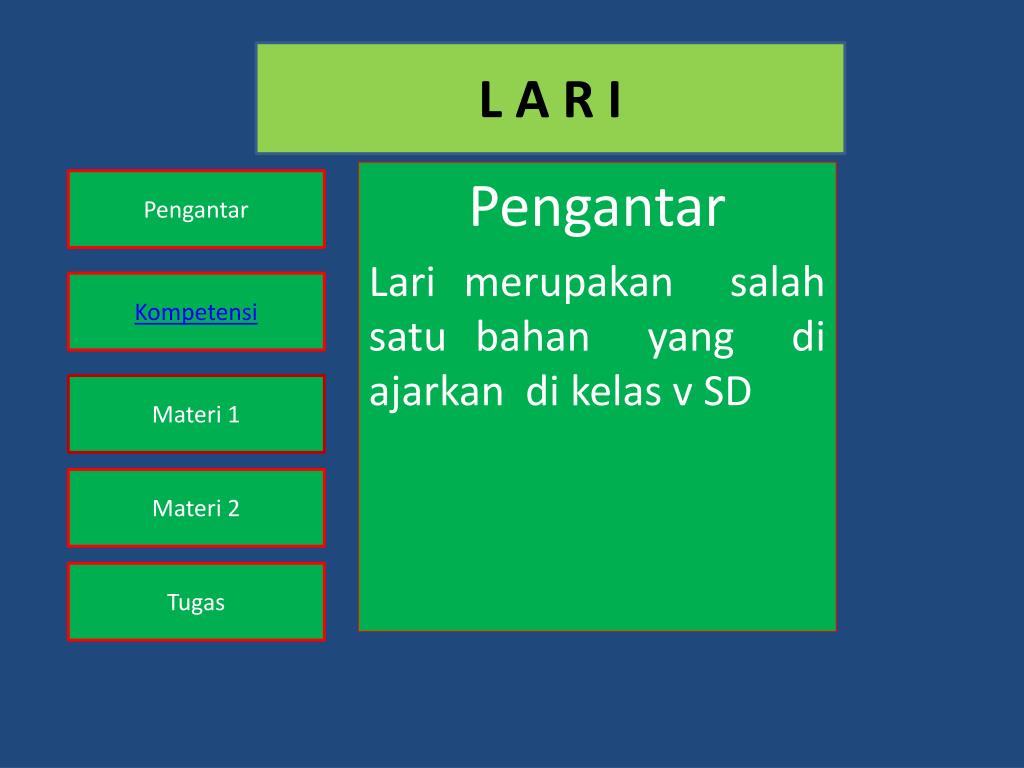 L A R I

Pengantar

Kompetensi

Materi 1

Materi 2

Tugas

Pengantar

Lari merupakan salah satu bahan yang di ajarkan di kelas v SD